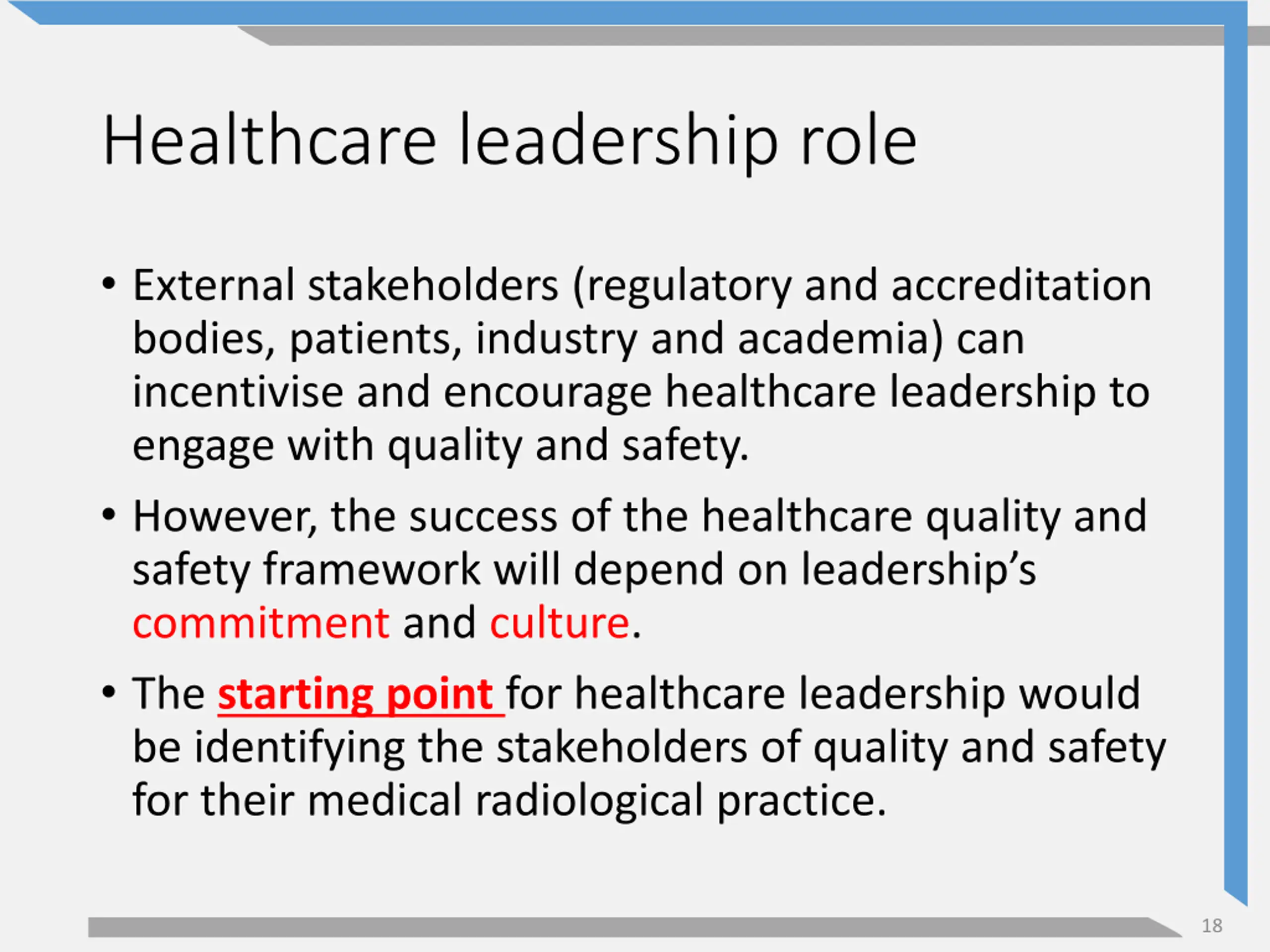 Healthcare leadership role

• External stakeholders (regulatory and accreditation bodies, patients, industry and academia) can incentivise and encourage healthcare leadership to engage with quality and safety.

• However, the success of the healthcare quality and safety framework will depend on leadership's commitment and culture.

• The starting point for healthcare leadership would be identifying the stakeholders of quality and safety for their medical radiological practice.

18